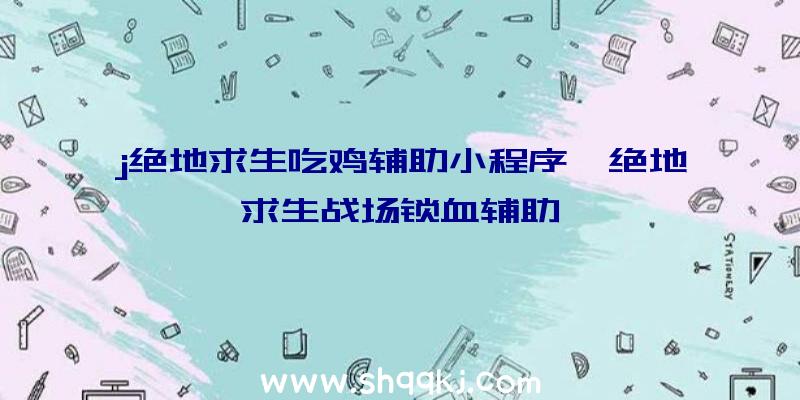 j绝地求生吃鸡辅助小程序、绝地求生战场锁血辅助

STATIONERY

www.shqqkj.com